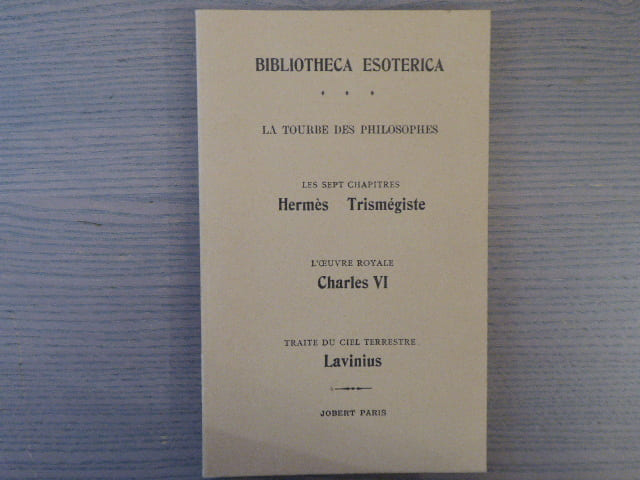 BIBLIOTHECA ESOTERICA

• • •

LA TOURBE DES PHILOSOPHES

LES SEPT CHAPITRES
Hermès Trismégiste

L'ŒUVRE ROYALE
Charles VI

TRAITE DU CIEL TERRESTRE
Lavinius

JOBERT PARIS